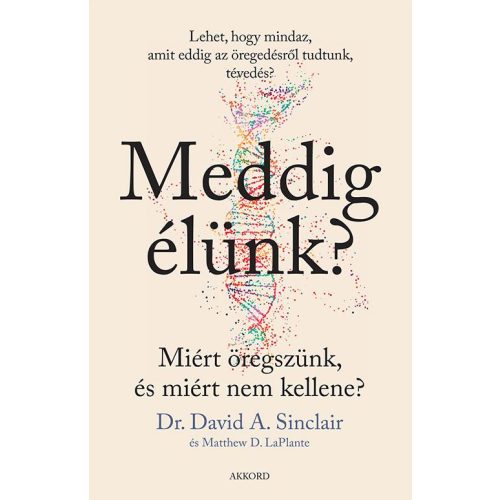 Lehet, hogy mindaz, amit eddig az öregedésről tudtunk, tévedés?

Meddig élünk?

Miért öregszünk, és miért nem kellene?

Dr. David A. Sinclair
és Matthew D. LaPlante

AKKORD